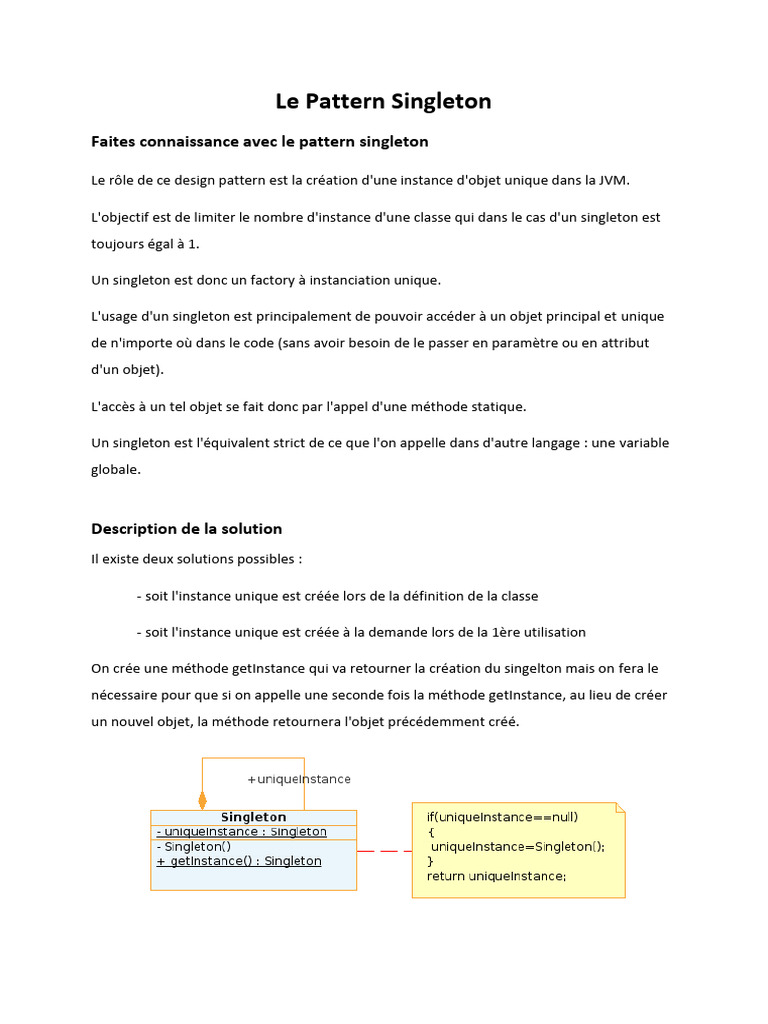 Le Pattern Singleton

Faites connaissance avec le pattern singleton

Le rôle de ce design pattern est la création d'une instance d'objet unique dans la JVM.

L'objectif est de limiter le nombre d'instance d'une classe qui dans le cas d'un singleton est toujours égal à 1.

Un singleton est donc un factory à instanciation unique.

L'usage d'un singleton est principalement de pouvoir accéder à un objet principal et unique de n'importe où dans le code (sans avoir besoin de le passer en paramètre ou en attribut d'un objet).

L'accès à un tel objet se fait donc par l'appel d'une méthode statique.

Un singleton est l'équivalent strict de ce que l'on appelle dans d'autre langage : une variable globale.

Description de la solution

Il existe deux solutions possibles :

- soit l'instance unique est créée lors de la définition de la classe

- soit l'instance unique est créée à la demande lors de la 1ère utilisation

On crée une méthode getInstance qui va retourner la création du singelton mais on fera le nécessaire pour que si on appelle une seconde fois la méthode getInstance, au lieu de créer un nouvel objet, la méthode retournera l'objet précédemment créé.

+uniqueInstance

Singleton
- uniqueInstance : Singleton
- Singleton()
+ getInstance() : Singleton

if(uniqueInstance==null)
{
uniqueInstance=Singleton();
}
return uniqueInstance;